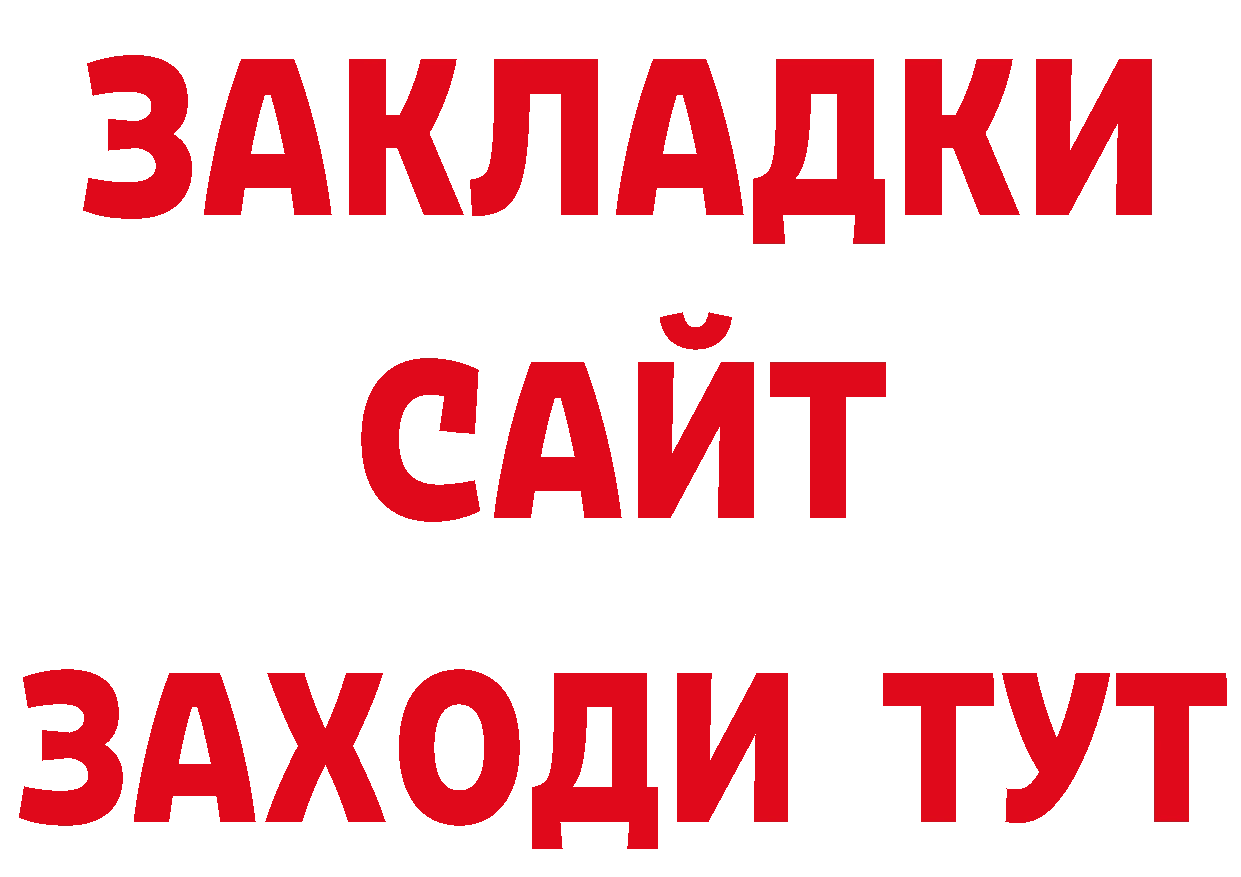 ЗАКЛАДКИ
САЙТ
ЗАХОДИ ТУТ